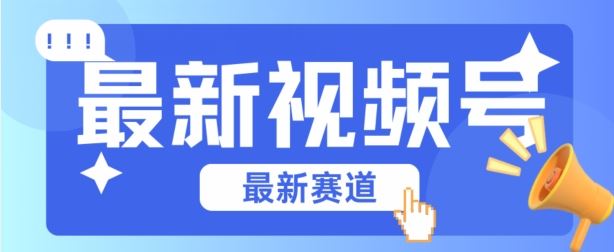 !!!

最新视频号

最新赛道